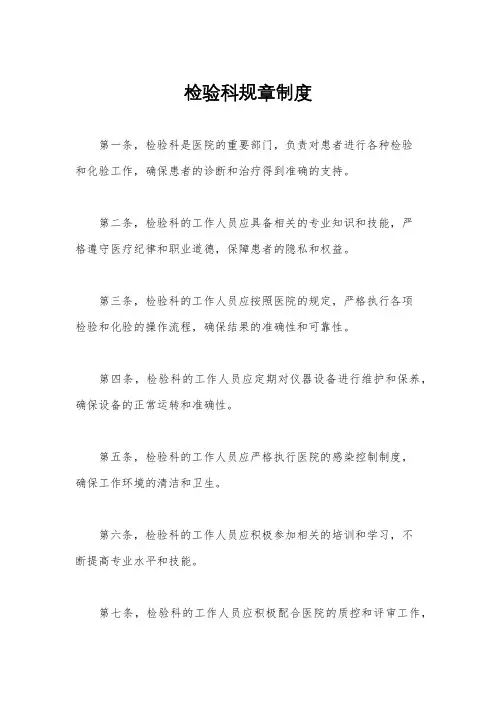 检验科规章制度

第一条，检验科是医院的重要部门，负责对患者进行各种检验和化验工作，确保患者的诊断和治疗得到准确的支持。

第二条，检验科的工作人员应具备相关的专业知识和技能，严格遵守医疗纪律和职业道德，保障患者的隐私和权益。

第三条，检验科的工作人员应按照医院的规定，严格执行各项检验和化验的操作流程，确保结果的准确性和可靠性。

第四条，检验科的工作人员应定期对仪器设备进行维护和保养，确保设备的正常运转和准确性。

第五条，检验科的工作人员应严格执行医院的感染控制制度，确保工作环境的清洁和卫生。

第六条，检验科的工作人员应积极参加相关的培训和学习，不断提高专业水平和技能。

第七条，检验科的工作人员应积极配合医院的质控和评审工作，